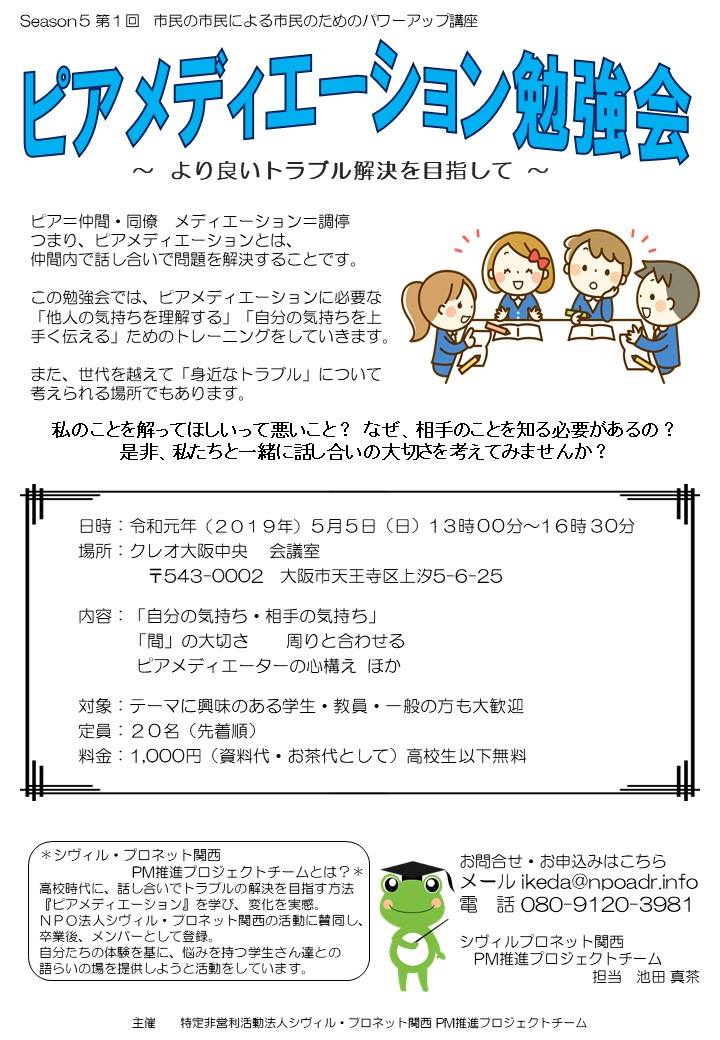 Season５ 第１回　市民の市民による市民のためのパワーアップ講座

ピアメディエーション勉強会

～ より良いトラブル解決を目指して ～

ピア＝仲間・同僚　メディエーション＝調停
つまり、ピアメディエーションとは、
仲間内で話し合いで問題を解決することです。

この勉強会では、ピアメディエーションに必要な「他人の気持ちを理解する」「自分の気持ちを上手く伝える」ためのトレーニングをしていきます。

また、世代を越えて「身近なトラブル」について考えられる場所でもあります。

私のことを解ってほしいって悪いこと？ なぜ、相手のことを知る必要があるの？
是非、私たちと一緒に話し合いの大切さを考えてみませんか？

日時：令和元年（２０１９年）５月５日（日）１３時００分～１６時３０分
場所：クレオ大阪中央　会議室
〒543-0002　大阪市天王寺区上汐5-6-25

内容：「自分の気持ち・相手の気持ち」
「間」の大切さ　　周りと合わせる
ピアメディエーターの心構え ほか

対象：テーマに興味のある学生・教員・一般の方も大歓迎
定員：２０名（先着順）
料金：1,000円（資料代・お茶代として）高校生以下無料

＊シヴィル・プロネット関西
PM推進プロジェクトチームとは？＊
高校時代に、話し合いでトラブルの解決を目指す方法『ピアメディエーション』を学び、変化を実感。
ＮＰＯ法人シヴィル・プロネット関西の活動に賛同し、卒業後、メンバーとして登録。
自分たちの体験を基に、悩みを持つ学生さん達との語らいの場を提供しようと活動をしています。

お問合せ・お申込みはこちら
メール ikeda@npoadr.info
電　話 080-9120-3981
シヴィルプロネット関西
PM推進プロジェクトチーム
担当　池田 真茶

主催　　特定非営利活動法人シヴィル・プロネット関西 PM推進プロジェクトチーム